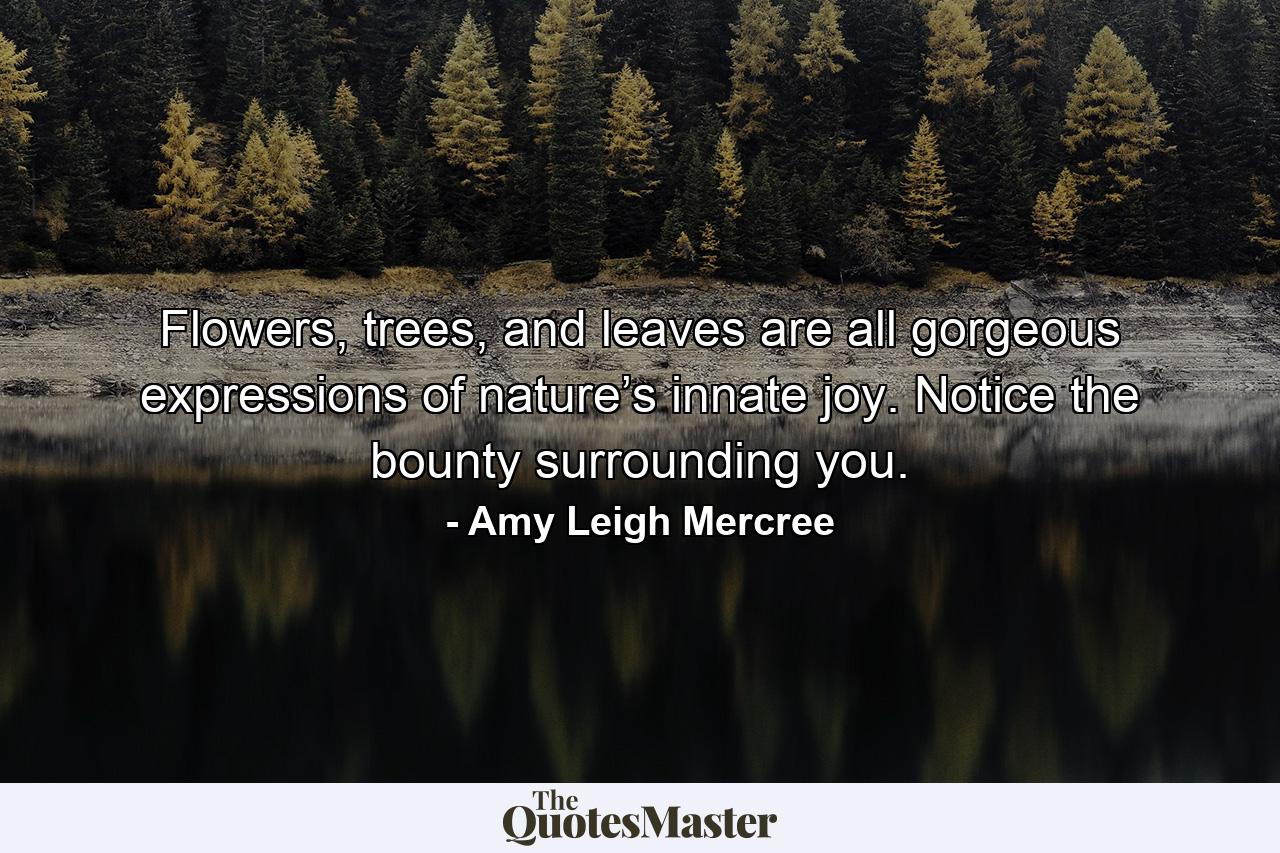 Flowers, trees, and leaves are all gorgeous expressions of nature’s innate joy. Notice the bounty surrounding you.

- Amy Leigh Mercree

The QuotesMaster